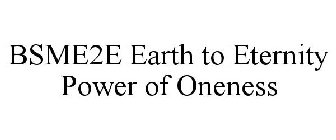 BSME2E Earth to Eternity
Power of Oneness